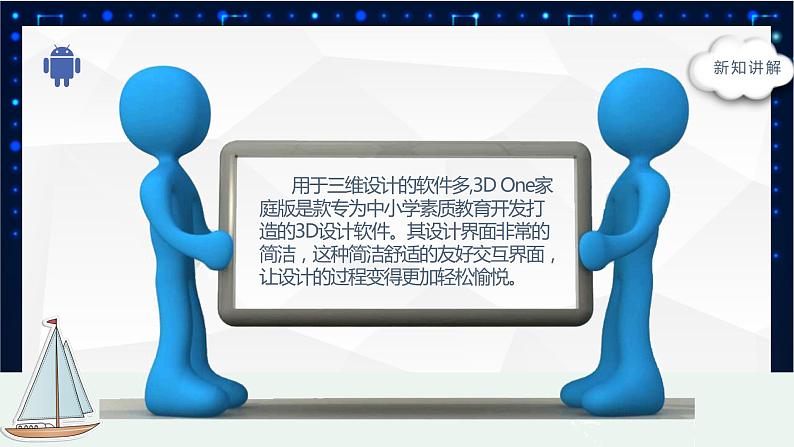 新知讲解

用于三维设计的软件多,3D One家庭版是款专为中小学素质教育开发打造的3D设计软件。其设计界面非常的简洁，这种简洁舒适的友好交互界面，让设计的过程变得更加轻松愉悦。